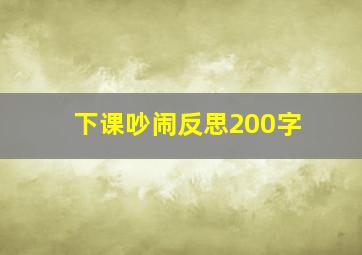 下课吵闹反思200字